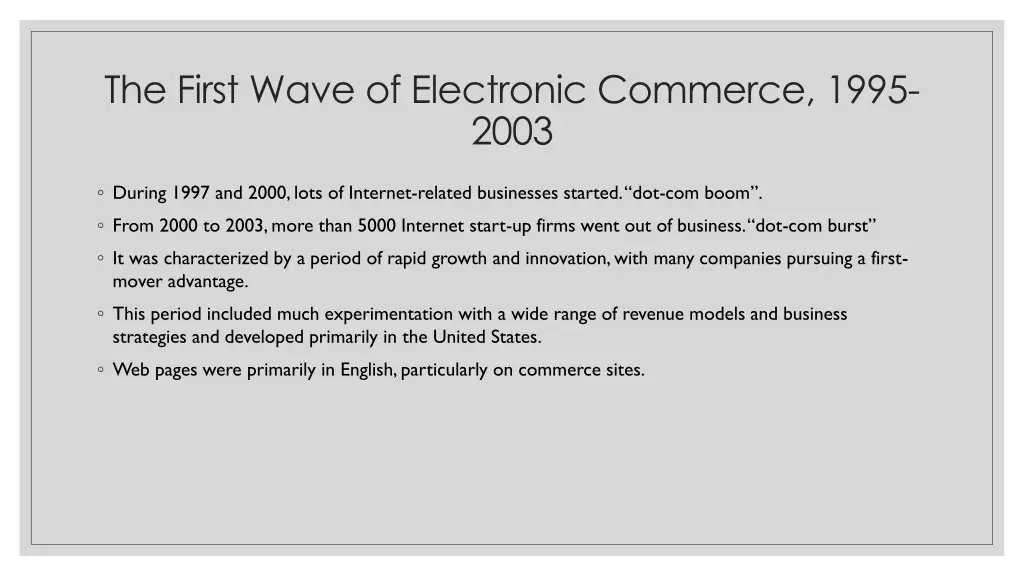 The First Wave of Electronic Commerce, 1995-2003

◦ During 1997 and 2000, lots of Internet-related businesses started. “dot-com boom”.

◦ From 2000 to 2003, more than 5000 Internet start-up firms went out of business. “dot-com burst”

◦ It was characterized by a period of rapid growth and innovation, with many companies pursuing a first-mover advantage.

◦ This period included much experimentation with a wide range of revenue models and business strategies and developed primarily in the United States.

◦ Web pages were primarily in English, particularly on commerce sites.